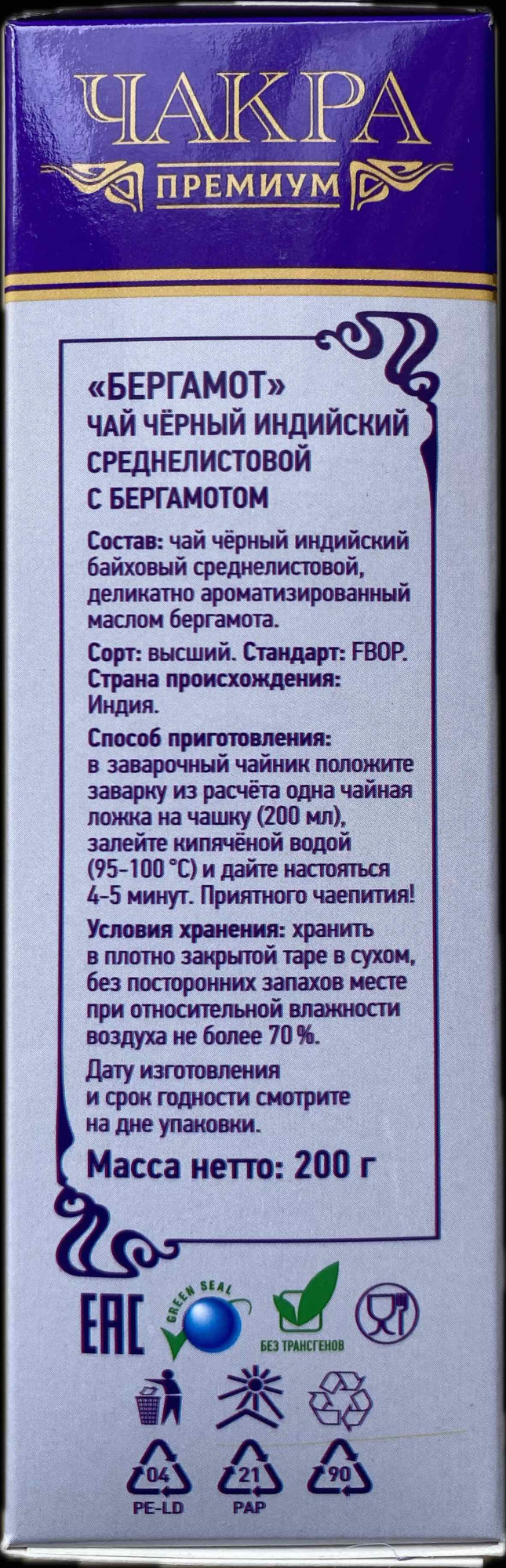 ЧАКРА
ПРЕМИУМ

«БЕРГАМОТ»
ЧАЙ ЧЁРНЫЙ ИНДИЙСКИЙ СРЕДНЕЛИСТОВОЙ С БЕРГАМОТОМ

Состав: чай чёрный индийский байховый среднелистовой, деликатно ароматизированный маслом бергамота.

Сорт: высший. Стандарт: FBOP.
Страна происхождения: Индия.

Способ приготовления: в заварочный чайник положите заварку из расчёта одна чайная ложка на чашку (200 мл), залейте кипячёной водой (95-100 °C) и дайте настояться 4-5 минут. Приятного чаепития!

Условия хранения: хранить в плотно закрытой таре в сухом, без посторонних запахов месте при относительной влажности воздуха не более 70 %.

Дату изготовления и срок годности смотрите на дне упаковки.

Масса нетто: 200 г

EAC
GREEN SEAL
БЕЗ ТРАНСГЕНОВ

04
PE-LD
21
PAP
90